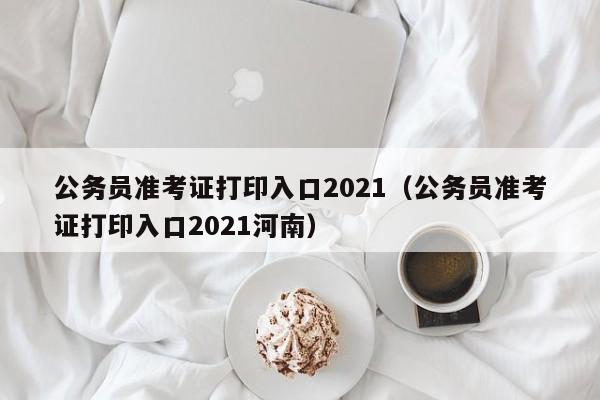 公务员准考证打印入口2021（公务员准考证打印入口2021河南）